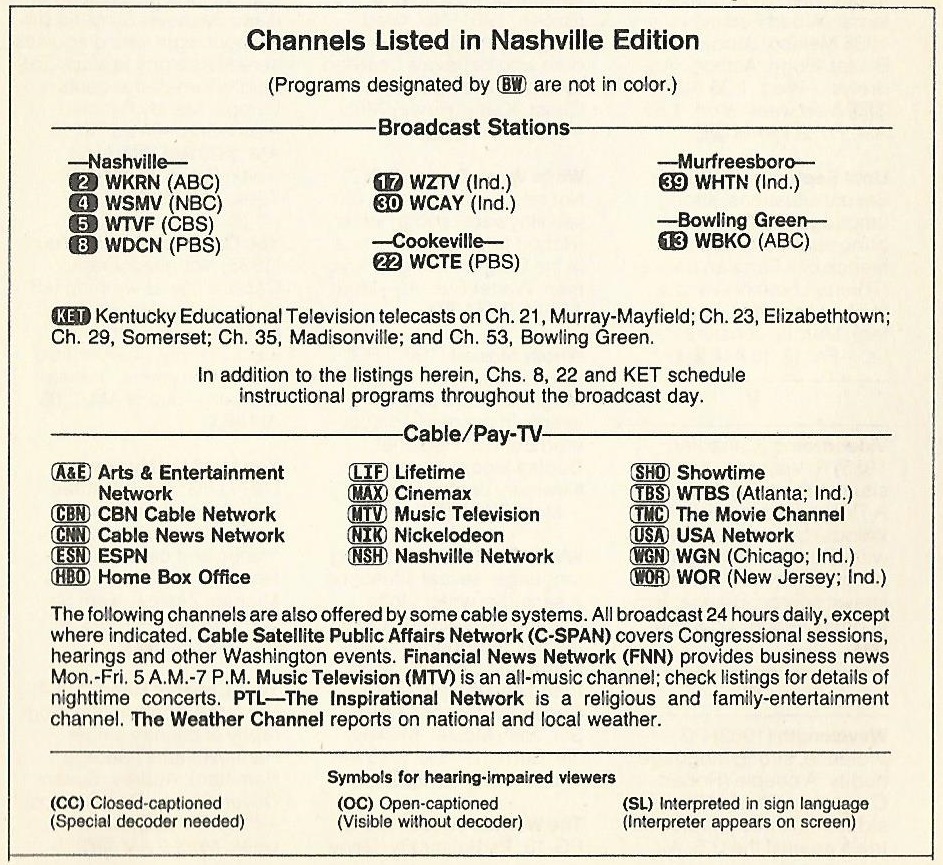 Channels Listed in Nashville Edition

(Programs designated by BW are not in color.)

Broadcast Stations

—Nashville—
2 WKRN (ABC)
4 WSMV (NBC)
5 WTVF (CBS)
8 WDCN (PBS)

17 WZTV (Ind.)
30 WCAY (Ind.)

—Cookeville—
22 WCTE (PBS)

—Murfreesboro—
39 WHTN (Ind.)

—Bowling Green—
13 WBKO (ABC)

KET Kentucky Educational Television telecasts on Ch. 21, Murray-Mayfield; Ch. 23, Elizabethtown; Ch. 29, Somerset; Ch. 35, Madisonville; and Ch. 53, Bowling Green.

In addition to the listings herein, Chs. 8, 22 and KET schedule instructional programs throughout the broadcast day.

Cable/Pay-TV

A&E Arts & Entertainment Network
CBN CBN Cable Network
CNN Cable News Network
ESN ESPN
HBO Home Box Office

LIF Lifetime
MAX Cinemax
MTV Music Television
NIK Nickelodeon
NSH Nashville Network

SHO Showtime
TBS WTBS (Atlanta; Ind.)
TMC The Movie Channel
USA USA Network
WGN WGN (Chicago; Ind.)
WOR WOR (New Jersey; Ind.)

The following channels are also offered by some cable systems. All broadcast 24 hours daily, except where indicated. Cable Satellite Public Affairs Network (C-SPAN) covers Congressional sessions, hearings and other Washington events. Financial News Network (FNN) provides business news Mon.-Fri. 5 A.M.-7 P.M. Music Television (MTV) is an all-music channel; check listings for details of nighttime concerts. PTL—The Inspirational Network is a religious and family-entertainment channel. The Weather Channel reports on national and local weather.

Symbols for hearing-impaired viewers

(CC) Closed-captioned
(Special decoder needed)

(OC) Open-captioned
(Visible without decoder)

(SL) Interpreted in sign language
(Interpreter appears on screen)